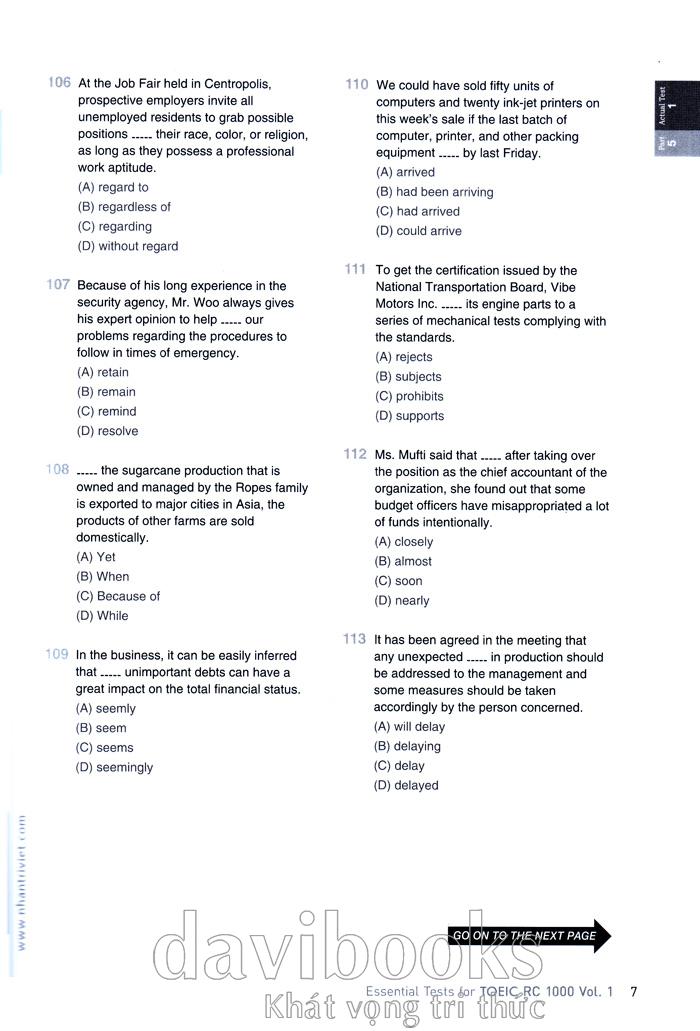 106 At the Job Fair held in Centropolis, prospective employers invite all unemployed residents to grab possible positions ----- their race, color, or religion, as long as they possess a professional work aptitude.
(A) regard to
(B) regardless of
(C) regarding
(D) without regard

107 Because of his long experience in the security agency, Mr. Woo always gives his expert opinion to help ----- our problems regarding the procedures to follow in times of emergency.
(A) retain
(B) remain
(C) remind
(D) resolve

108 ----- the sugarcane production that is owned and managed by the Ropes family is exported to major cities in Asia, the products of other farms are sold domestically.
(A) Yet
(B) When
(C) Because of
(D) While

109 In the business, it can be easily inferred that ----- unimportant debts can have a great impact on the total financial status.
(A) seemly
(B) seem
(C) seems
(D) seemingly

110 We could have sold fifty units of computers and twenty ink-jet printers on this week's sale if the last batch of computer, printer, and other packing equipment ----- by last Friday.
(A) arrived
(B) had been arriving
(C) had arrived
(D) could arrive

111 To get the certification issued by the National Transportation Board, Vibe Motors Inc. ----- its engine parts to a series of mechanical tests complying with the standards.
(A) rejects
(B) subjects
(C) prohibits
(D) supports

112 Ms. Mufti said that ----- after taking over the position as the chief accountant of the organization, she found out that some budget officers have misappropriated a lot of funds intentionally.
(A) closely
(B) almost
(C) soon
(D) nearly

113 It has been agreed in the meeting that any unexpected ----- in production should be addressed to the management and some measures should be taken accordingly by the person concerned.
(A) will delay
(B) delaying
(C) delay
(D) delayed

Part 5 Actual Test 1

www.nhantriviet.com

GO ON TO THE NEXT PAGE

davibooks
Khát vọng tri thức

Essential Tests for TOEIC RC 1000 Vol. 1 7